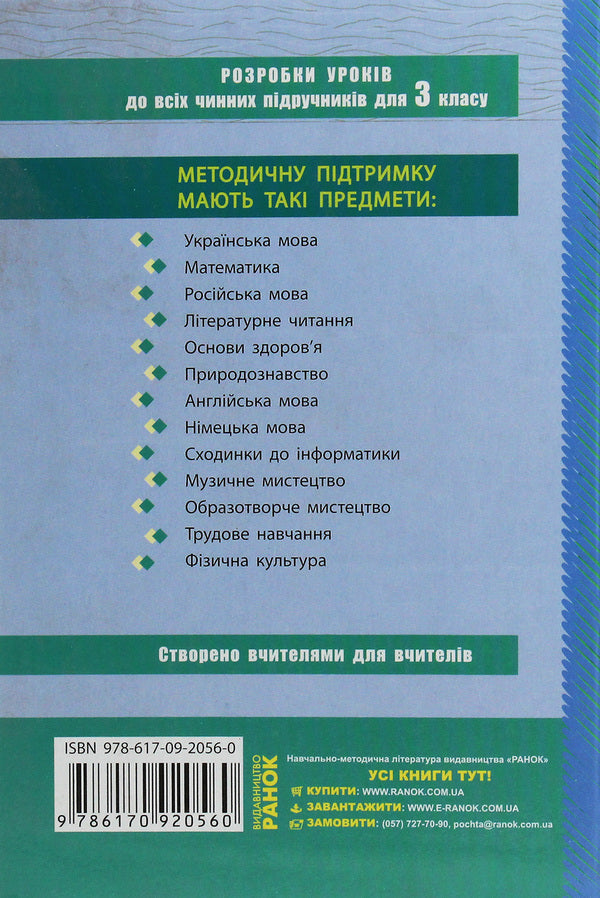 РОЗРОБКИ УРОКІВ
до всіх чинних підручників для 3 класу

МЕТОДИЧНУ ПІДТРИМКУ
МАЮТЬ ТАКІ ПРЕДМЕТИ:

Українська мова
Математика
Російська мова
Літературне читання
Основи здоров'я
Природознавство
Англійська мова
Німецька мова
Сходинки до інформатики
Музичне мистецтво
Образотворче мистецтво
Трудове навчання
Фізична культура

Створено вчителями для вчителів

ISBN 978-617-09-2056-0
9 786170 920560

ВИДАВНИЦТВО РАНОК

Навчально-методична література видавництва «РАНОК»
УСІ КНИГИ ТУТ!
КУПИТИ: WWW.RANOK.COM.UA
ЗАВАНТАЖИТИ: WWW.E-RANOK.COM.UA
ЗАМОВИТИ: (057) 727-70-90, pochta@ranok.com.ua